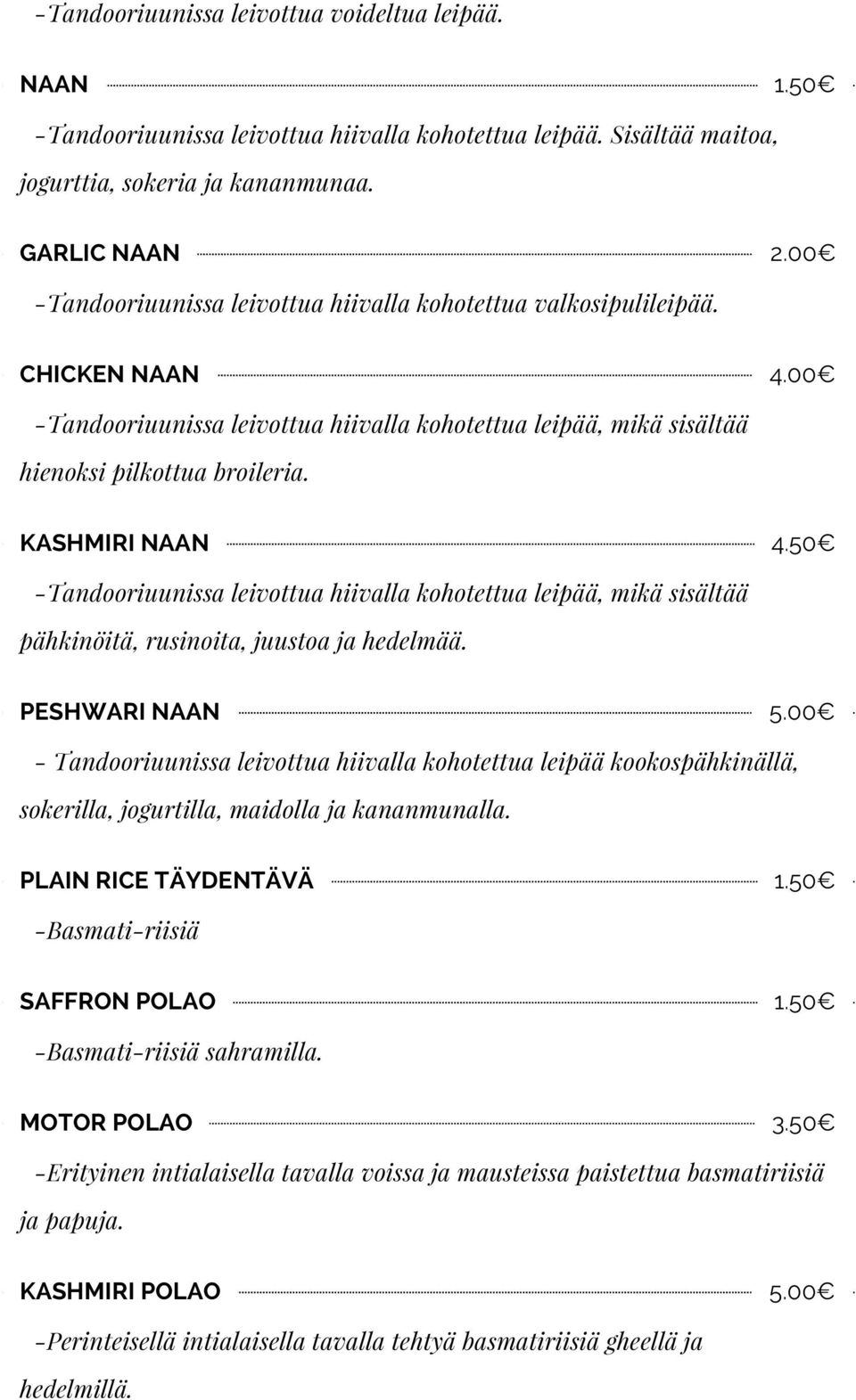 -Tandooriuunissa leivottua voideltua leipää.

NAAN 1.50€
-Tandooriuunissa leivottua hiivalla kohotettua leipää. Sisältää maitoa, jogurttia, sokeria ja kananmunaa.

GARLIC NAAN 2.00€
-Tandooriuunissa leivottua hiivalla kohotettua valkosipulileipää.

CHICKEN NAAN 4.00€
-Tandooriuunissa leivottua hiivalla kohotettua leipää, mikä sisältää hienoksi pilkottua broileria.

KASHMIRI NAAN 4.50€
-Tandooriuunissa leivottua hiivalla kohotettua leipää, mikä sisältää pähkinöitä, rusinoita, juustoa ja hedelmää.

PESHWARI NAAN 5.00€
- Tandooriuunissa leivottua hiivalla kohotettua leipää kookospähkinällä, sokerilla, jogurtilla, maidolla ja kananmunalla.

PLAIN RICE TÄYDENTÄVÄ 1.50€
-Basmati-riisiä

SAFFRON POLAO 1.50€
-Basmati-riisiä sahramilla.

MOTOR POLAO 3.50€
-Erityinen intialaisella tavalla voissa ja mausteissa paistettua basmatiriisiä ja papuja.

KASHMIRI POLAO 5.00€
-Perinteisellä intialaisella tavalla tehtyä basmatiriisiä gheellä ja hedelmillä.